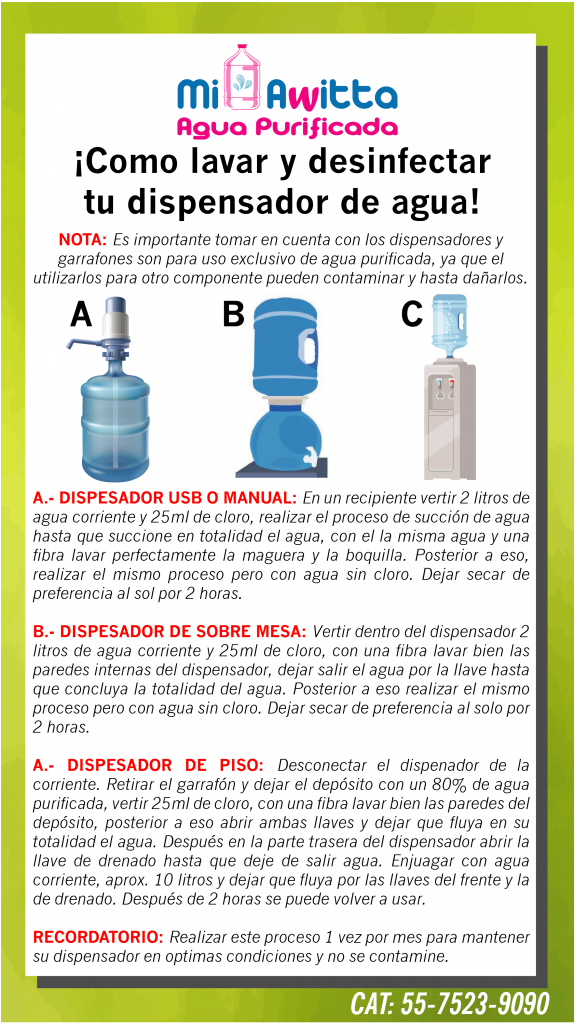 Mi Awitta
Agua Purificada

¡Como lavar y desinfectar tu dispensador de agua!

NOTA: Es importante tomar en cuenta con los dispensadores y garrafones son para uso exclusivo de agua purificada, ya que el utilizarlos para otro componente pueden contaminar y hasta dañarlos.

A B C

A.- DISPESADOR USB O MANUAL: En un recipiente vertir 2 litros de agua corriente y 25ml de cloro, realizar el proceso de succión de agua hasta que succione en totalidad el agua, con el la misma agua y una fibra lavar perfectamente la maguera y la boquilla. Posterior a eso, realizar el mismo proceso pero con agua sin cloro. Dejar secar de preferencia al sol por 2 horas.

B.- DISPESADOR DE SOBRE MESA: Vertir dentro del dispensador 2 litros de agua corriente y 25ml de cloro, con una fibra lavar bien las paredes internas del dispensador, dejar salir el agua por la llave hasta que concluya la totalidad del agua. Posterior a eso realizar el mismo proceso pero con agua sin cloro. Dejar secar de preferencia al solo por 2 horas.

A.- DISPESADOR DE PISO: Desconectar el dispenador de la corriente. Retirar el garrafón y dejar el depósito con un 80% de agua purificada, vertir 25ml de cloro, con una fibra lavar bien las paredes del depósito, posterior a eso abrir ambas llaves y dejar que fluya en su totalidad el agua. Después en la parte trasera del dispensador abrir la llave de drenado hasta que deje de salir agua. Enjuagar con agua corriente, aprox. 10 litros y dejar que fluya por las llaves del frente y la de drenado. Después de 2 horas se puede volver a usar.

RECORDATORIO: Realizar este proceso 1 vez por mes para mantener su dispensador en optimas condiciones y no se contamine.

CAT: 55-7523-9090